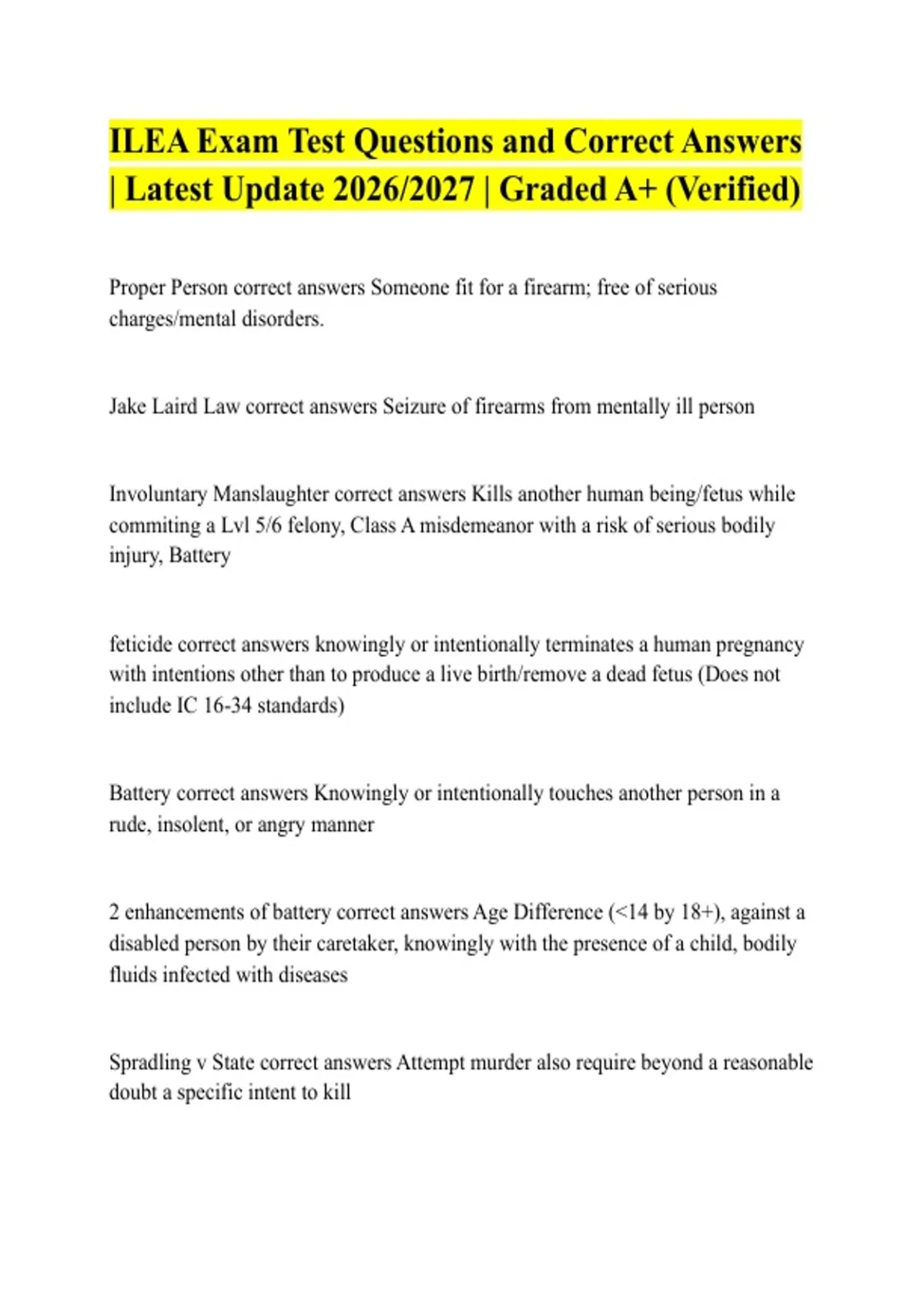 ILEA Exam Test Questions and Correct Answers | Latest Update 2026/2027 | Graded A+ (Verified)

Proper Person correct answers Someone fit for a firearm; free of serious charges/mental disorders.

Jake Laird Law correct answers Seizure of firearms from mentally ill person

Involuntary Manslaughter correct answers Kills another human being/fetus while commiting a Lvl 5/6 felony, Class A misdemeanor with a risk of serious bodily injury, Battery

feticide correct answers knowingly or intentionally terminates a human pregnancy with intentions other than to produce a live birth/remove a dead fetus (Does not include IC 16-34 standards)

Battery correct answers Knowingly or intentionally touches another person in a rude, insolent, or angry manner

2 enhancements of battery correct answers Age Difference (<14 by 18+), against a disabled person by their caretaker, knowingly with the presence of a child, bodily fluids infected with diseases

Spradling v State correct answers Attempt murder also require beyond a reasonable doubt a specific intent to kill